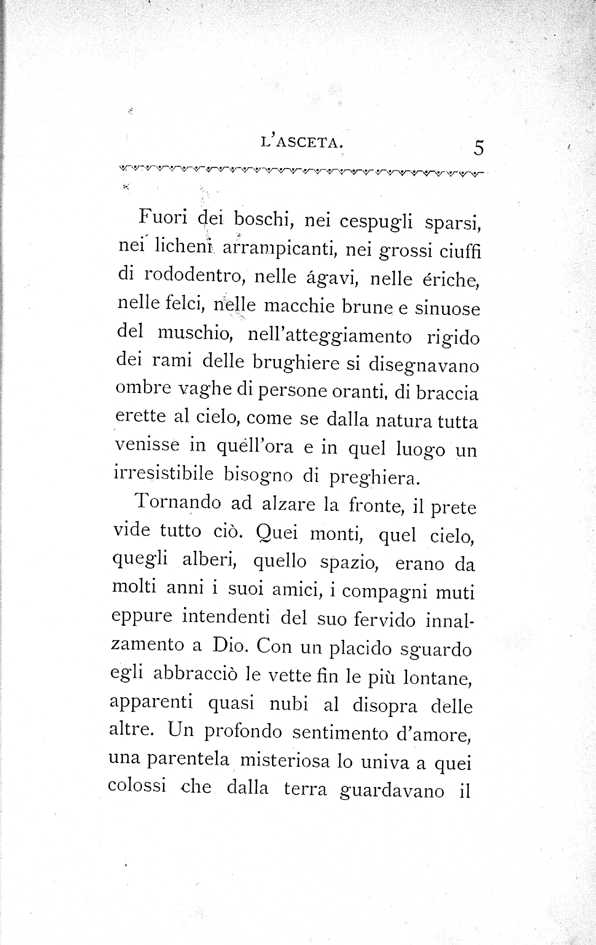 L'ASCETA. 5

Fuori dei boschi, nei cespugli sparsi, nei licheni arrampicanti, nei grossi ciuffi di rododentro, nelle ágavi, nelle ériche, nelle felci, nelle macchie brune e sinuose del muschio, nell'atteggiamento rigido dei rami delle brughiere si disegnavano ombre vaghe di persone oranti, di braccia erette al cielo, come se dalla natura tutta venisse in quell'ora e in quel luogo un irresistibile bisogno di preghiera.

Tornando ad alzare la fronte, il prete vide tutto ciò. Quei monti, quel cielo, quegli alberi, quello spazio, erano da molti anni i suoi amici, i compagni muti eppure intendenti del suo fervido innalzamento a Dio. Con un placido sguardo egli abbracciò le vette fin le più lontane, apparenti quasi nubi al disopra delle altre. Un profondo sentimento d'amore, una parentela misteriosa lo univa a quei colossi che dalla terra guardavano il